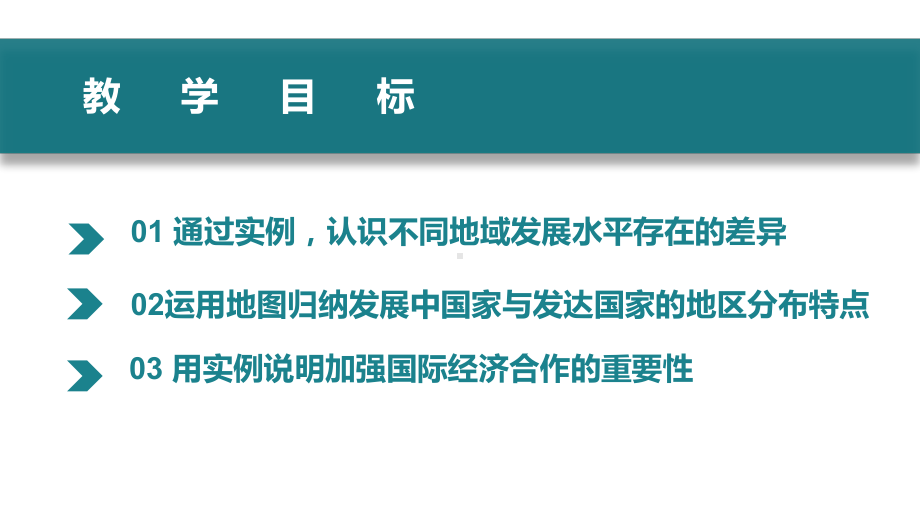 教 学 目 标

01 通过实例，认识不同地域发展水平存在的差异

02运用地图归纳发展中国家与发达国家的地区分布特点

03 用实例说明加强国际经济合作的重要性